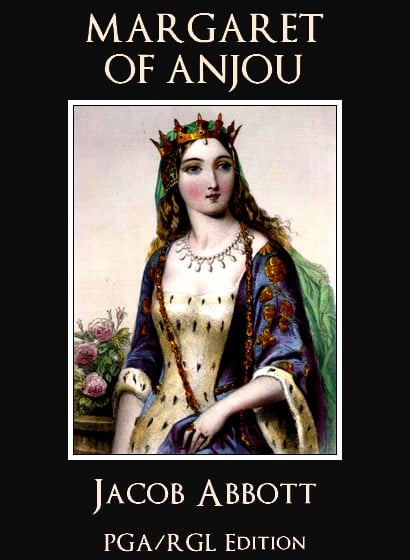 MARGARET OF ANJOU

JACOB ABBOTT

PGA/RGL EDITION